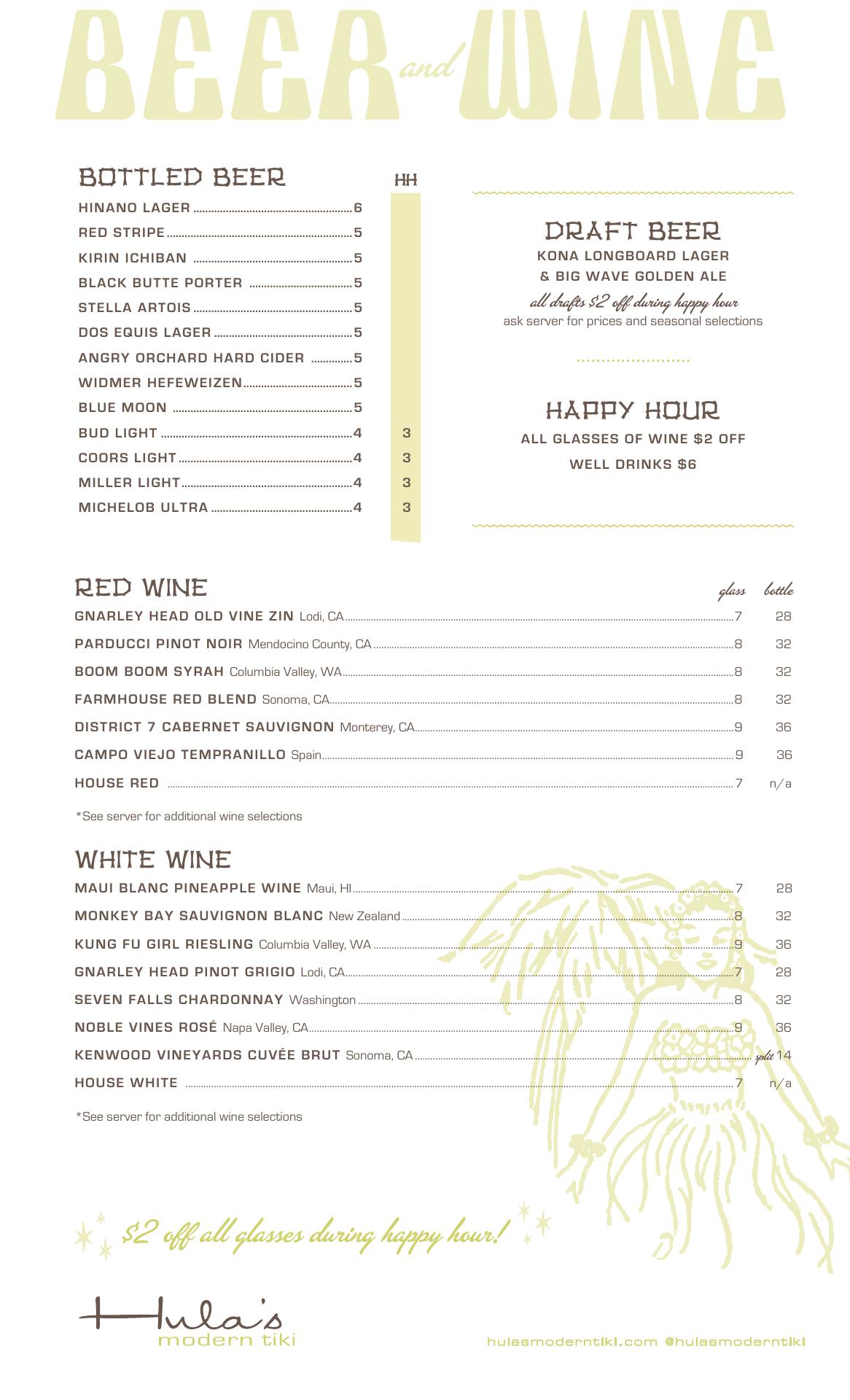 BEER and WINE

BOTTLED BEER

| | | HH |
|---|---|---|
| HINANO LAGER | 6 | |
| RED STRIPE | 5 | |
| KIRIN ICHIBAN | 5 | |
| BLACK BUTTE PORTER | 5 | |
| STELLA ARTOIS | 5 | |
| DOS EQUIS LAGER | 5 | |
| ANGRY ORCHARD HARD CIDER | 5 | |
| WIDMER HEFEWEIZEN | 5 | |
| BLUE MOON | 5 | |
| BUD LIGHT | 4 | 3 |
| COORS LIGHT | 4 | 3 |
| MILLER LIGHT | 4 | 3 |
| MICHELOB ULTRA | 4 | 3 |

DRAFT BEER
KONA LONGBOARD LAGER
& BIG WAVE GOLDEN ALE
all drafts $2 off during happy hour
ask server for prices and seasonal selections

HAPPY HOUR
ALL GLASSES OF WINE $2 OFF
WELL DRINKS $6

RED WINE

| | glass | bottle |
|---|---|---|
| GNARLEY HEAD OLD VINE ZIN Lodi, CA | 7 | 28 |
| PARDUCCI PINOT NOIR Mendocino County, CA | 8 | 32 |
| BOOM BOOM SYRAH Columbia Valley, WA | 8 | 32 |
| FARMHOUSE RED BLEND Sonoma, CA | 8 | 32 |
| DISTRICT 7 CABERNET SAUVIGNON Monterey, CA | 9 | 36 |
| CAMPO VIEJO TEMPRANILLO Spain | 9 | 36 |
| HOUSE RED | 7 | n/a |

*See server for additional wine selections

WHITE WINE

| | | |
|---|---|---|
| MAUI BLANC PINEAPPLE WINE Maui, HI | 7 | 28 |
| MONKEY BAY SAUVIGNON BLANC New Zealand | 8 | 32 |
| KUNG FU GIRL RIESLING Columbia Valley, WA | 9 | 36 |
| GNARLEY HEAD PINOT GRIGIO Lodi, CA | 7 | 28 |
| SEVEN FALLS CHARDONNAY Washington | 8 | 32 |
| NOBLE VINES ROSÉ Napa Valley, CA | 9 | 36 |
| KENWOOD VINEYARDS CUVÉE BRUT Sonoma, CA | | split 14 |
| HOUSE WHITE | 7 | n/a |

*See server for additional wine selections

$2 off all glasses during happy hour!

Hula's
modern tiki

hulasmoderntiki.com @hulasmoderntiki